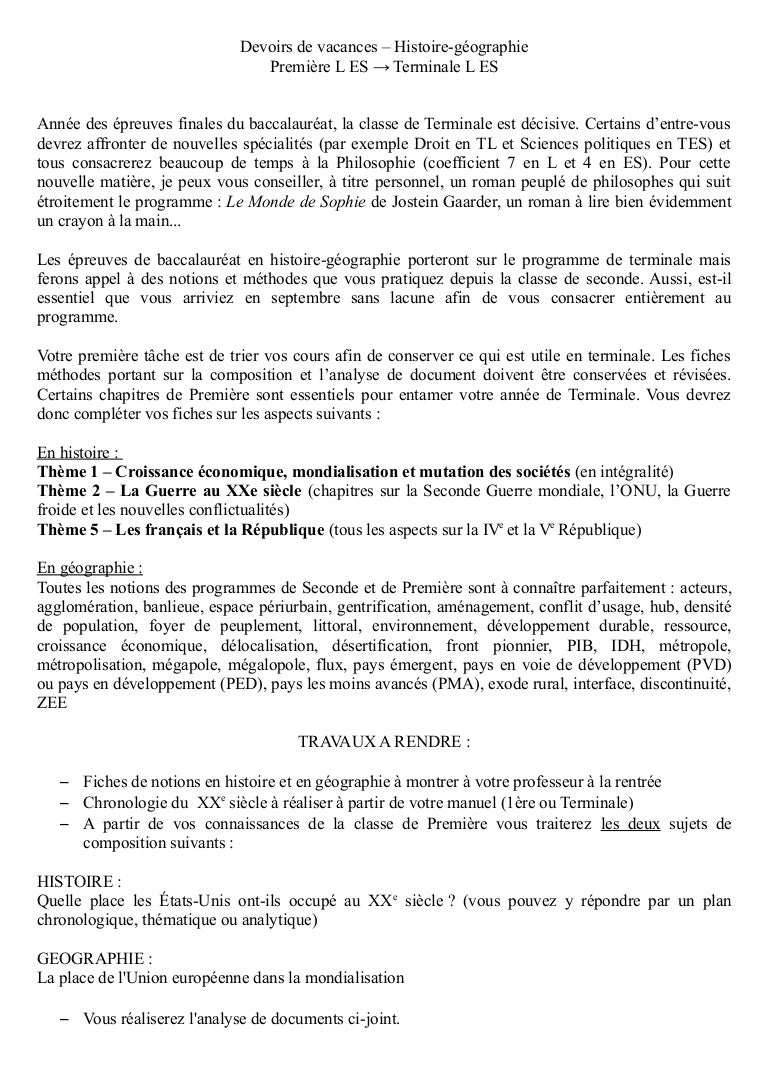 Devoirs de vacances – Histoire-géographie
Première L ES → Terminale L ES

Année des épreuves finales du baccalauréat, la classe de Terminale est décisive. Certains d'entre-vous devrez affronter de nouvelles spécialités (par exemple Droit en TL et Sciences politiques en TES) et tous consacrerez beaucoup de temps à la Philosophie (coefficient 7 en L et 4 en ES). Pour cette nouvelle matière, je peux vous conseiller, à titre personnel, un roman peuplé de philosophes qui suit étroitement le programme : Le Monde de Sophie de Jostein Gaarder, un roman à lire bien évidemment un crayon à la main...

Les épreuves de baccalauréat en histoire-géographie porteront sur le programme de terminale mais ferons appel à des notions et méthodes que vous pratiquez depuis la classe de seconde. Aussi, est-il essentiel que vous arriviez en septembre sans lacune afin de vous consacrer entièrement au programme.

Votre première tâche est de trier vos cours afin de conserver ce qui est utile en terminale. Les fiches méthodes portant sur la composition et l'analyse de document doivent être conservées et révisées. Certains chapitres de Première sont essentiels pour entamer votre année de Terminale. Vous devrez donc compléter vos fiches sur les aspects suivants :

En histoire :
Thème 1 – Croissance économique, mondialisation et mutation des sociétés (en intégralité)
Thème 2 – La Guerre au XXe siècle (chapitres sur la Seconde Guerre mondiale, l'ONU, la Guerre froide et les nouvelles conflictualités)
Thème 5 – Les français et la République (tous les aspects sur la IV$^e$ et la V$^e$ République)

En géographie :
Toutes les notions des programmes de Seconde et de Première sont à connaître parfaitement : acteurs, agglomération, banlieue, espace périurbain, gentrification, aménagement, conflit d'usage, hub, densité de population, foyer de peuplement, littoral, environnement, développement durable, ressource, croissance économique, délocalisation, désertification, front pionnier, PIB, IDH, métropole, métropolisation, mégapole, mégalopole, flux, pays émergent, pays en voie de développement (PVD) ou pays en développement (PED), pays les moins avancés (PMA), exode rural, interface, discontinuité, ZEE

TRAVAUX A RENDRE :

– Fiches de notions en histoire et en géographie à montrer à votre professeur à la rentrée
– Chronologie du XX$^e$ siècle à réaliser à partir de votre manuel (1ère ou Terminale)
– A partir de vos connaissances de la classe de Première vous traiterez les deux sujets de composition suivants :

HISTOIRE :
Quelle place les États-Unis ont-ils occupé au XX$^e$ siècle ? (vous pouvez y répondre par un plan chronologique, thématique ou analytique)

GEOGRAPHIE :
La place de l'Union européenne dans la mondialisation

– Vous réaliserez l'analyse de documents ci-joint.